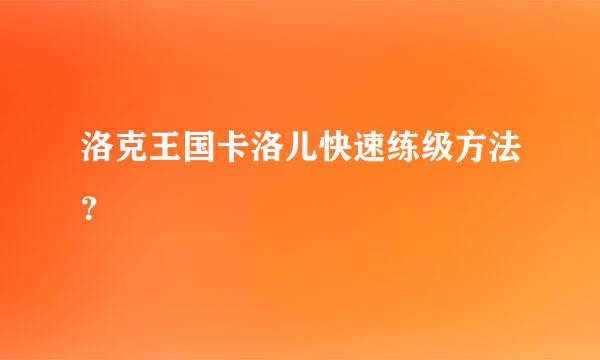 洛克王国卡洛儿快速练级方法？